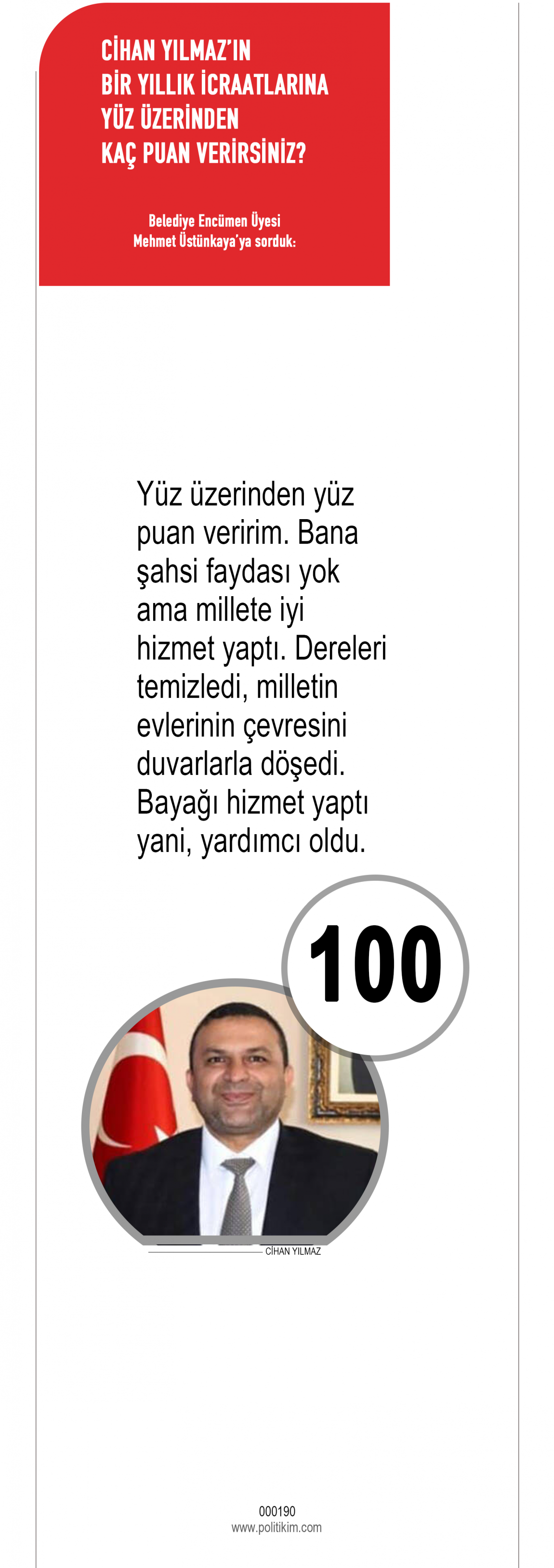 CİHAN YILMAZ'IN
BİR YILLIK İCRAATLARINA
YÜZ ÜZERİNDEN
KAÇ PUAN VERİRSİNİZ?

Belediye Encümen Üyesi
Mehmet Üstünkaya'ya sorduk:

Yüz üzerinden yüz puan veririm. Bana şahsi faydası yok ama millete iyi hizmet yaptı. Dereleri temizledi, milletin evlerinin çevresini duvarlarla döşedi. Bayağı hizmet yaptı yani, yardımcı oldu.

100

CİHAN YILMAZ

000190
www.politikim.com